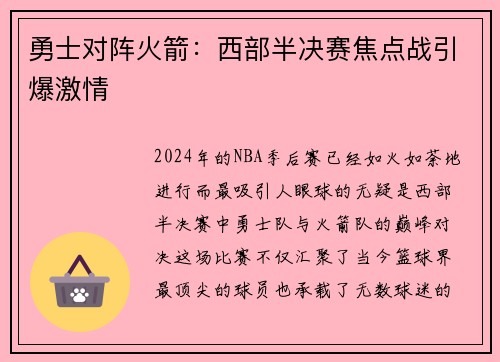 勇士对阵火箭：西部半决赛焦点战引爆激情

2024年的NBA季后赛已经如火如荼地进行而最吸引人眼球的无疑是西部半决赛中勇士队与火箭队的巅峰对决这场比赛不仅汇聚了当今篮球界最顶尖的球员也承载了无数球迷的